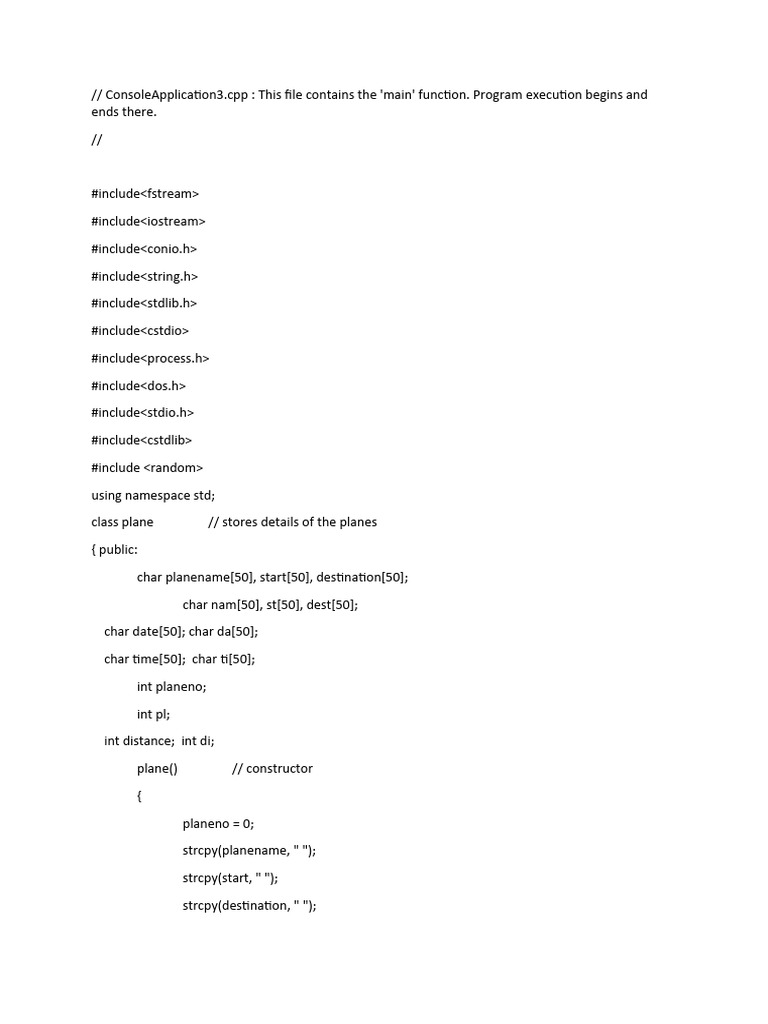 // ConsoleApplication3.cpp : This file contains the 'main' function. Program execution begins and ends there.

//

#include<fstream>

#include<iostream>

#include<conio.h>

#include<string.h>

#include<stdlib.h>

#include<cstdio>

#include<process.h>

#include<dos.h>

#include<stdio.h>

#include<cstdlib>

#include <random>

using namespace std;

class plane // stores details of the planes

{ public:

char planename[50], start[50], destination[50];

char nam[50], st[50], dest[50];

char date[50]; char da[50];

char time[50]; char ti[50];

int planeno;

int pl;

int distance; int di;

plane() // constructor

{

planeno = 0;

strcpy(planename, " ");

strcpy(start, " ");

strcpy(destination, " ");